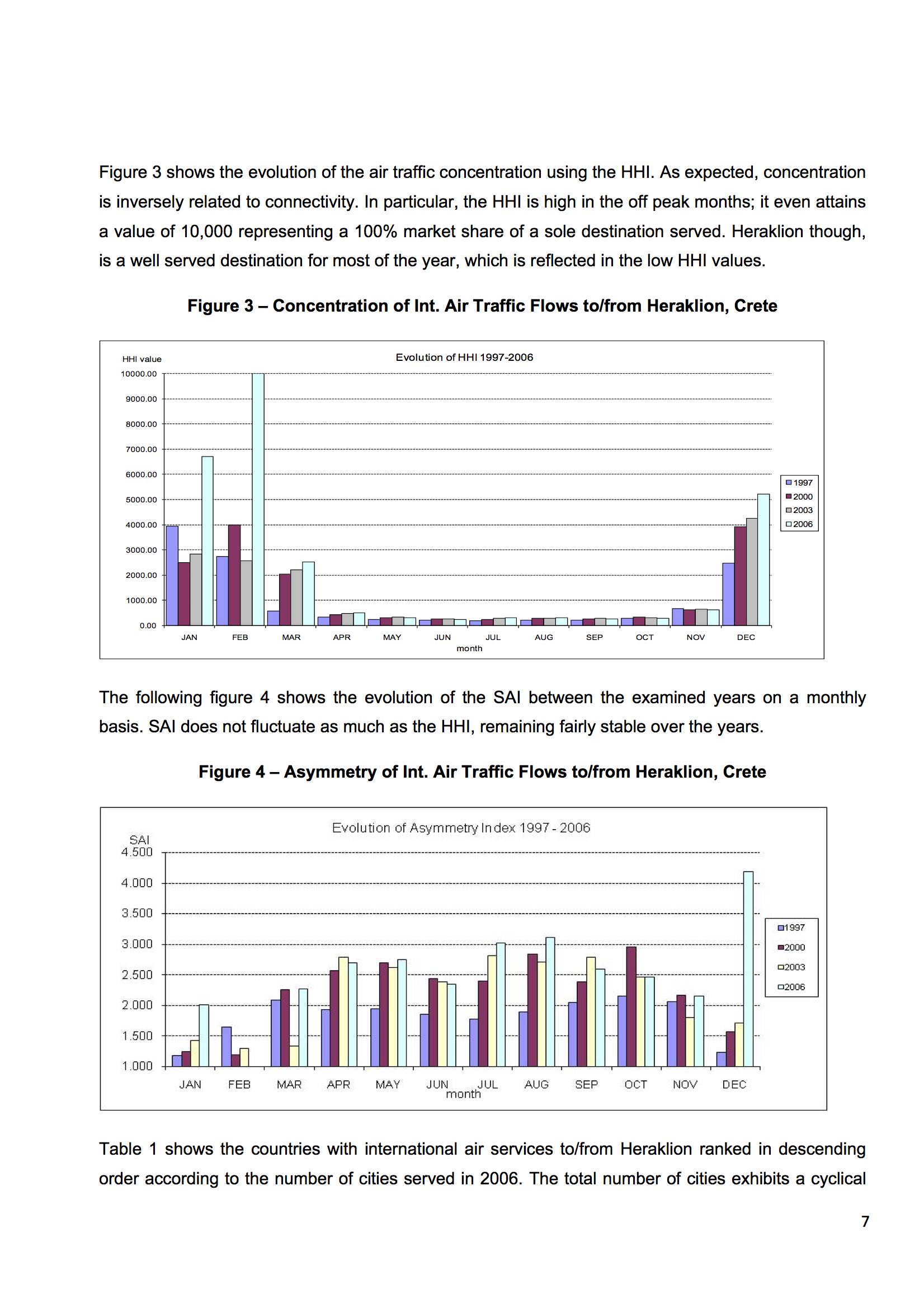 Figure 3 shows the evolution of the air traffic concentration using the HHI. As expected, concentration is inversely related to connectivity. In particular, the HHI is high in the off peak months; it even attains a value of 10,000 representing a 100% market share of a sole destination served. Heraklion though, is a well served destination for most of the year, which is reflected in the low HHI values.

Figure 3 – Concentration of Int. Air Traffic Flows to/from Heraklion, Crete

HHI value
Evolution of HHI 1997-2006
10000.00
9000.00
8000.00
7000.00
6000.00
5000.00
4000.00
3000.00
2000.00
1000.00
0.00
JAN FEB MAR APR MAY JUN JUL AUG SEP OCT NOV DEC
month
1997
2000
2003
2006

The following figure 4 shows the evolution of the SAI between the examined years on a monthly basis. SAI does not fluctuate as much as the HHI, remaining fairly stable over the years.

Figure 4 – Asymmetry of Int. Air Traffic Flows to/from Heraklion, Crete

Evolution of Asymmetry Index 1997 - 2006
SAI
4.500
4.000
3.500
3.000
2.500
2.000
1.500
1.000
JAN FEB MAR APR MAY JUN JUL AUG SEP OCT NOV DEC
month
1997
2000
2003
2006

Table 1 shows the countries with international air services to/from Heraklion ranked in descending order according to the number of cities served in 2006. The total number of cities exhibits a cyclical

7